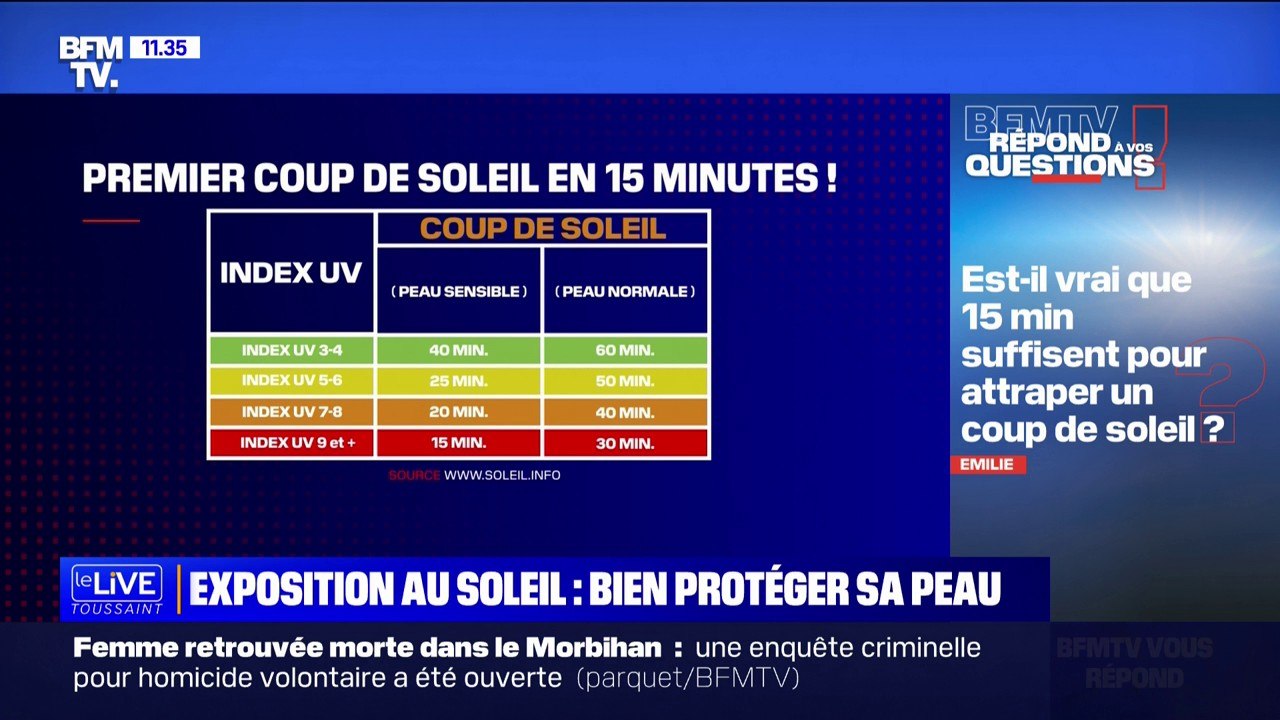 BFM TV. 11.35

PREMIER COUP DE SOLEIL EN 15 MINUTES !

| INDEX UV | COUP DE SOLEIL ( PEAU SENSIBLE ) | COUP DE SOLEIL ( PEAU NORMALE ) |
|---|---|---|
| INDEX UV 3-4 | 40 MIN. | 60 MIN. |
| INDEX UV 5-6 | 25 MIN. | 50 MIN. |
| INDEX UV 7-8 | 20 MIN. | 40 MIN. |
| INDEX UV 9 et + | 15 MIN. | 30 MIN. |

SOURCE WWW.SOLEIL.INFO

BFMTV RÉPOND À VOS QUESTIONS

Est-il vrai que 15 min suffisent pour attraper un coup de soleil ?

EMILIE

le LIVE TOUSSAINT

EXPOSITION AU SOLEIL : BIEN PROTÉGER SA PEAU

Femme retrouvée morte dans le Morbihan : une enquête criminelle pour homicide volontaire a été ouverte (parquet/BFMTV)

BFMTV VOUS RÉPOND